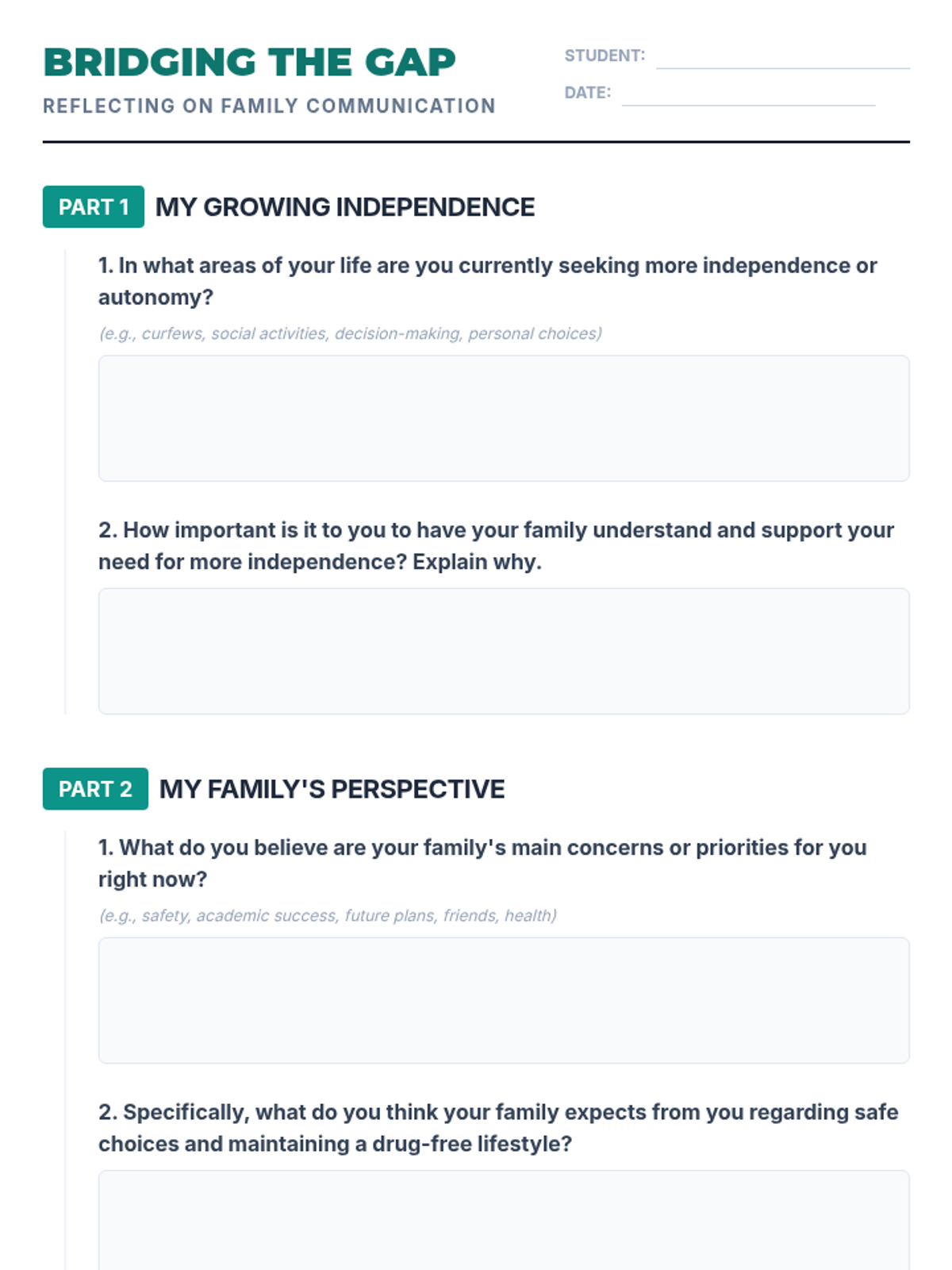 BRIDGING THE GAP

REFLECTING ON FAMILY COMMUNICATION

STUDENT: ____

DATE: ____

PART 1 MY GROWING INDEPENDENCE

1. In what areas of your life are you currently seeking more independence or autonomy?

(e.g., curfews, social activities, decision-making, personal choices)

2. How important is it to you to have your family understand and support your need for more independence? Explain why.

PART 2 MY FAMILY'S PERSPECTIVE

1. What do you believe are your family's main concerns or priorities for you right now?

(e.g., safety, academic success, future plans, friends, health)

2. Specifically, what do you think your family expects from you regarding safe choices and maintaining a drug-free lifestyle?